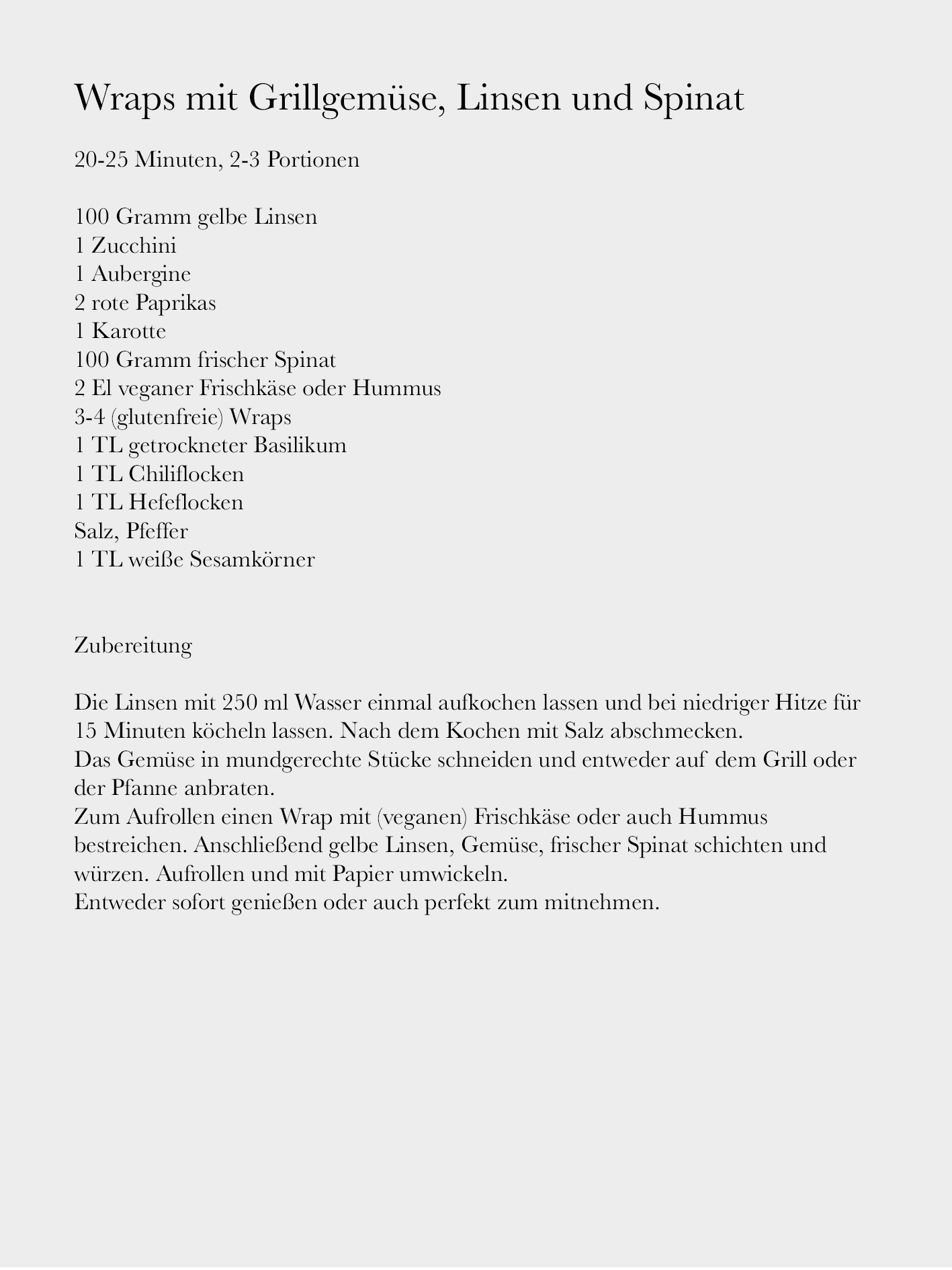 Wraps mit Grillgemüse, Linsen und Spinat

20-25 Minuten, 2-3 Portionen

100 Gramm gelbe Linsen
1 Zucchini
1 Aubergine
2 rote Paprikas
1 Karotte
100 Gramm frischer Spinat
2 El veganer Frischkäse oder Hummus
3-4 (glutenfreie) Wraps
1 TL getrockneter Basilikum
1 TL Chiliflocken
1 TL Hefeflocken
Salz, Pfeffer
1 TL weiße Sesamkörner

Zubereitung

Die Linsen mit 250 ml Wasser einmal aufkochen lassen und bei niedriger Hitze für 15 Minuten köcheln lassen. Nach dem Kochen mit Salz abschmecken.
Das Gemüse in mundgerechte Stücke schneiden und entweder auf dem Grill oder der Pfanne anbraten.
Zum Aufrollen einen Wrap mit (veganen) Frischkäse oder auch Hummus bestreichen. Anschließend gelbe Linsen, Gemüse, frischer Spinat schichten und würzen. Aufrollen und mit Papier umwickeln.
Entweder sofort genießen oder auch perfekt zum mitnehmen.